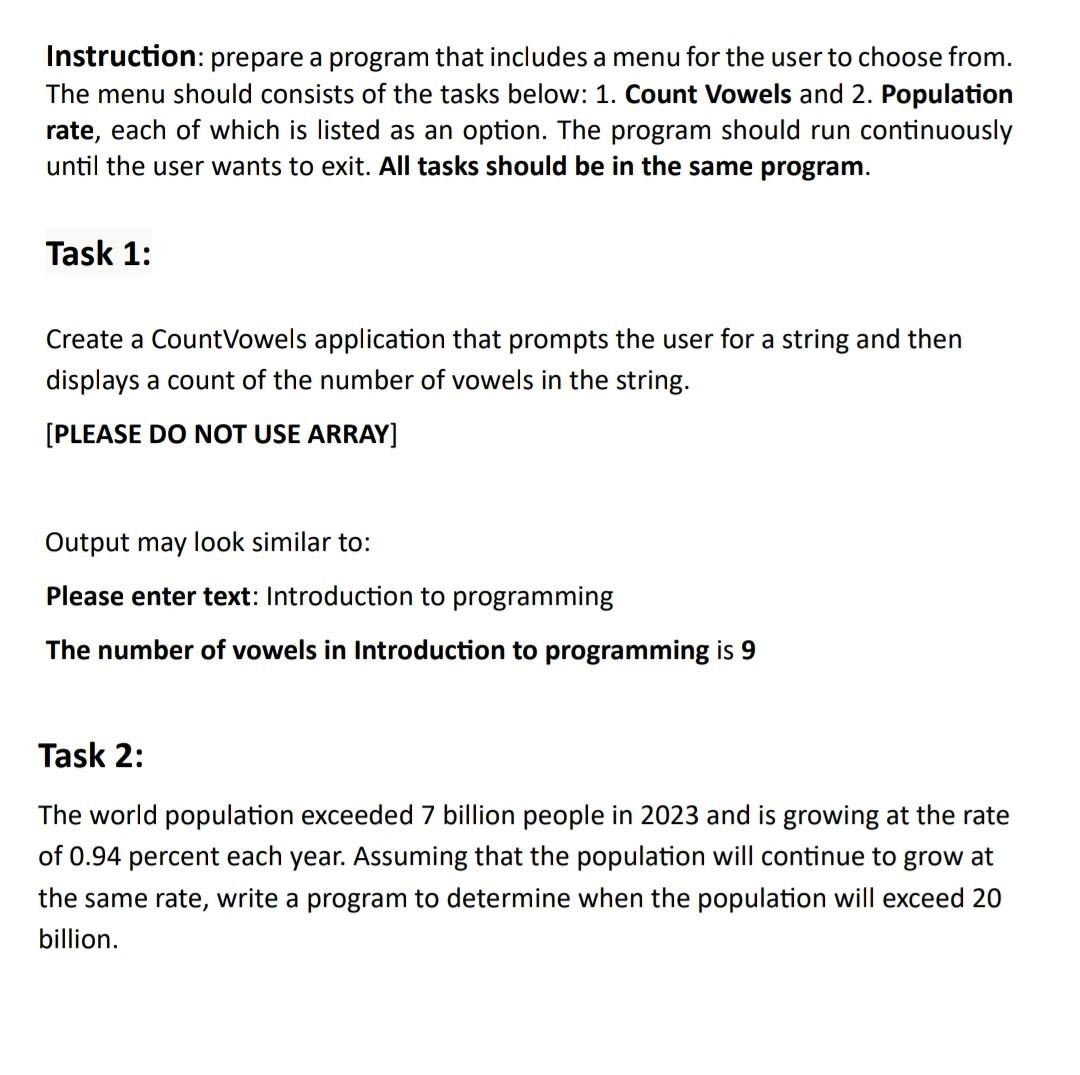 Instruction: prepare a program that includes a menu for the user to choose from. The menu should consists of the tasks below: 1. Count Vowels and 2. Population rate, each of which is listed as an option. The program should run continuously until the user wants to exit. All tasks should be in the same program.

Task 1:

Create a CountVowels application that prompts the user for a string and then displays a count of the number of vowels in the string.

[PLEASE DO NOT USE ARRAY]

Output may look similar to:

Please enter text: Introduction to programming

The number of vowels in Introduction to programming is 9

Task 2:

The world population exceeded 7 billion people in 2023 and is growing at the rate of 0.94 percent each year. Assuming that the population will continue to grow at the same rate, write a program to determine when the population will exceed 20 billion.